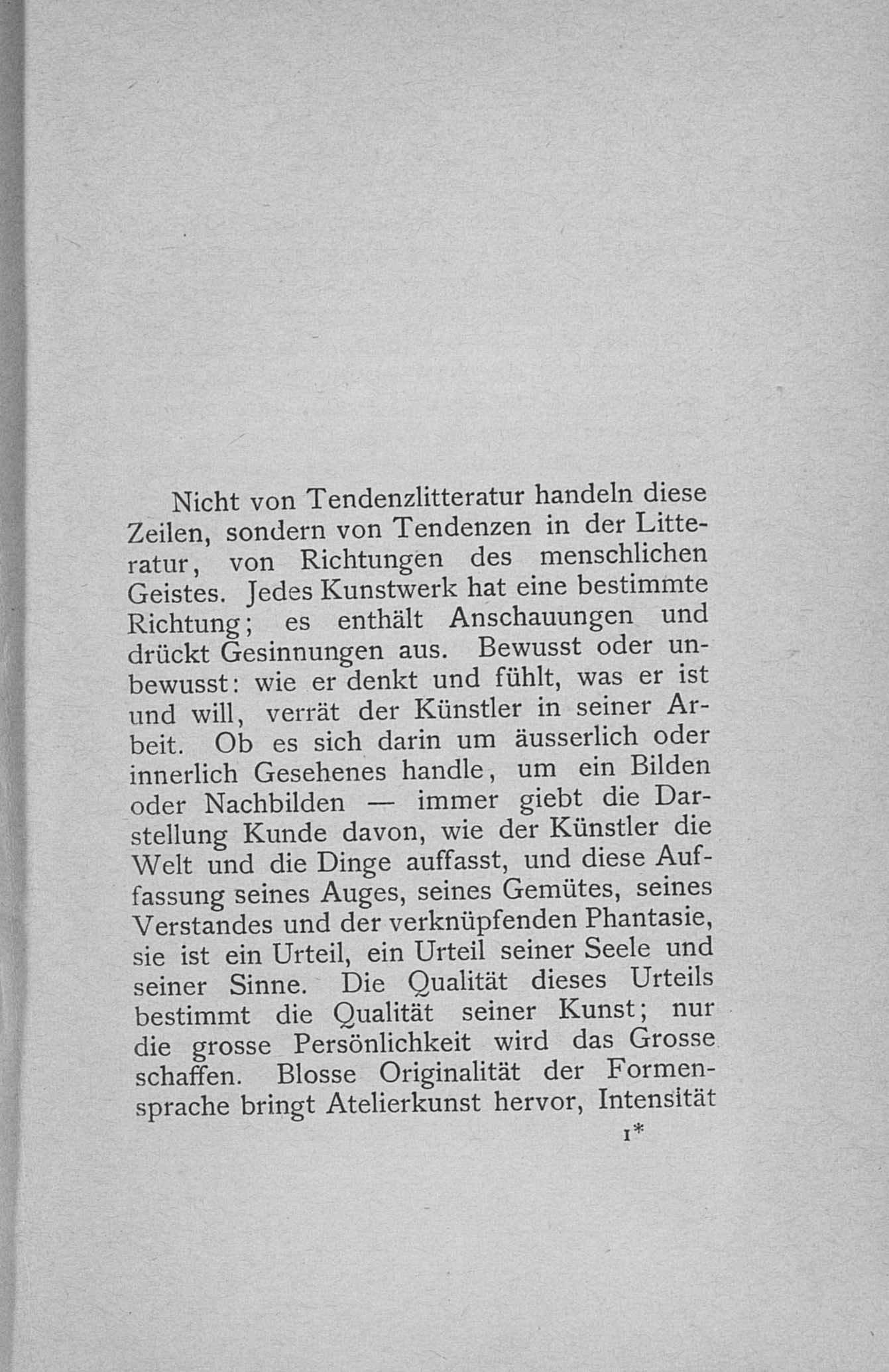 Nicht von Tendenzlitteratur handeln diese Zeilen, sondern von Tendenzen in der Litteratur, von Richtungen des menschlichen Geistes. Jedes Kunstwerk hat eine bestimmte Richtung; es enthält Anschauungen und drückt Gesinnungen aus. Bewusst oder unbewusst: wie er denkt und fühlt, was er ist und will, verrät der Künstler in seiner Arbeit. Ob es sich darin um äusserlich oder innerlich Gesehenes handle, um ein Bilden oder Nachbilden — immer giebt die Darstellung Kunde davon, wie der Künstler die Welt und die Dinge auffasst, und diese Auffassung seines Auges, seines Gemütes, seines Verstandes und der verknüpfenden Phantasie, sie ist ein Urteil, ein Urteil seiner Seele und seiner Sinne. Die Qualität dieses Urteils bestimmt die Qualität seiner Kunst; nur die grosse Persönlichkeit wird das Grosse schaffen. Blosse Originalität der Formensprache bringt Atelierkunst hervor, Intensität

1*